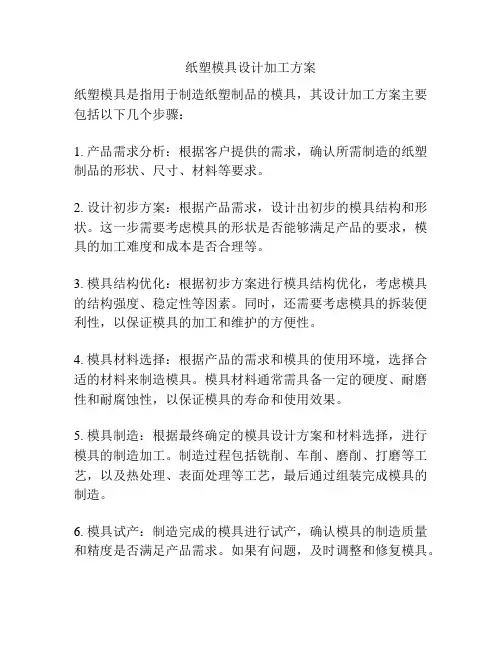 纸塑模具设计加工方案

纸塑模具是指用于制造纸塑制品的模具，其设计加工方案主要包括以下几个步骤：

1. 产品需求分析：根据客户提供的需求，确认所需制造的纸塑制品的形状、尺寸、材料等要求。

2. 设计初步方案：根据产品需求，设计出初步的模具结构和形状。这一步需要考虑模具的形状是否能够满足产品的要求，模具的加工难度和成本是否合理等。

3. 模具结构优化：根据初步方案进行模具结构优化，考虑模具的结构强度、稳定性等因素。同时，还需要考虑模具的拆装便利性，以保证模具的加工和维护的方便性。

4. 模具材料选择：根据产品的需求和模具的使用环境，选择合适的材料来制造模具。模具材料通常需具备一定的硬度、耐磨性和耐腐蚀性，以保证模具的寿命和使用效果。

5. 模具制造：根据最终确定的模具设计方案和材料选择，进行模具的制造加工。制造过程包括铣削、车削、磨削、打磨等工艺，以及热处理、表面处理等工艺，最后通过组装完成模具的制造。

6. 模具试产：制造完成的模具进行试产，确认模具的制造质量和精度是否满足产品需求。如果有问题，及时调整和修复模具。